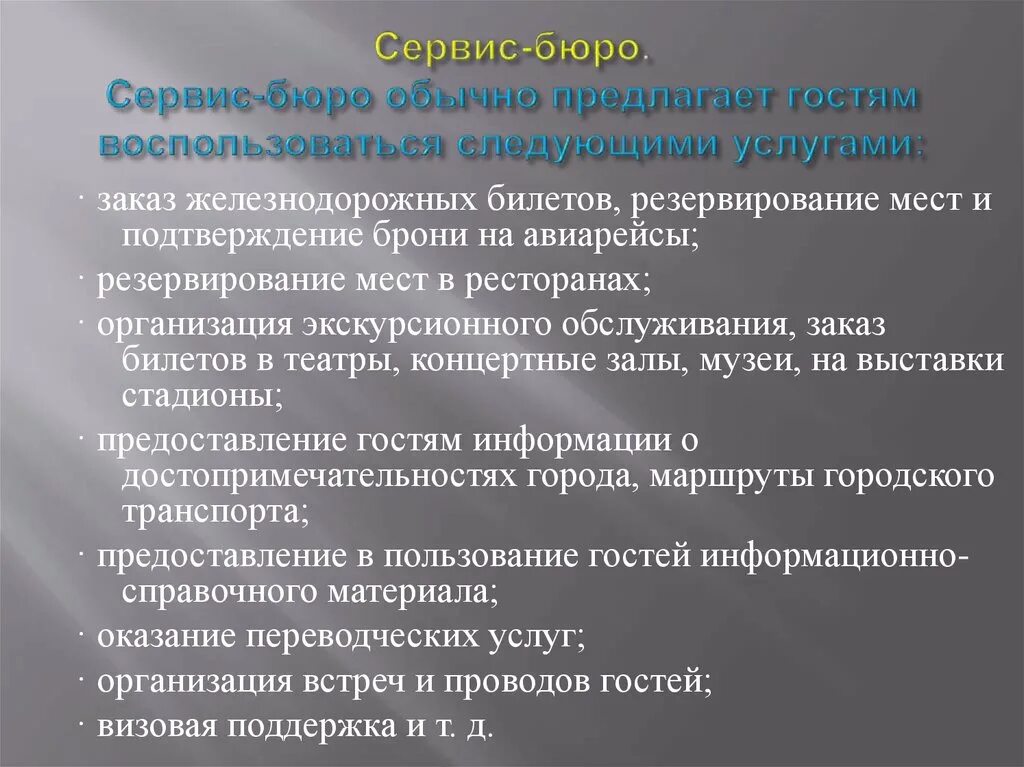 Сервис-бюро.
Сервис-бюро обычно предлагает гостям воспользоваться следующими услугами:

· заказ железнодорожных билетов, резервирование мест и подтверждение брони на авиарейсы;

· резервирование мест в ресторанах;

· организация экскурсионного обслуживания, заказ билетов в театры, концертные залы, музеи, на выставки стадионы;

· предоставление гостям информации о достопримечательностях города, маршруты городского транспорта;

· предоставление в пользование гостей информационно-справочного материала;

· оказание переводческих услуг;

· организация встреч и проводов гостей;

· визовая поддержка и т. д.